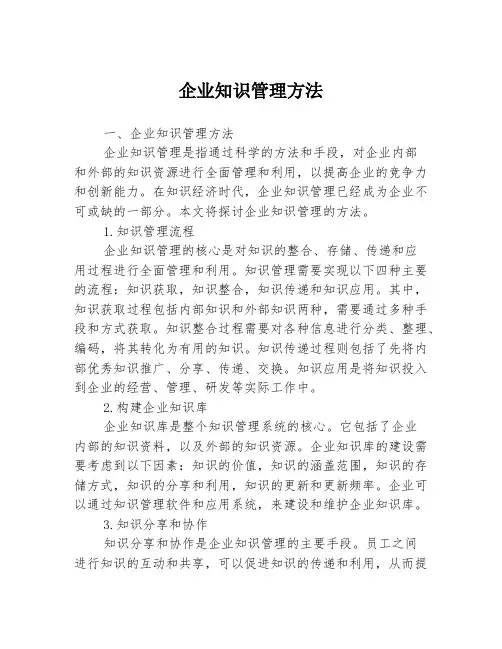 企业知识管理方法

一、企业知识管理方法

企业知识管理是指通过科学的方法和手段，对企业内部和外部的知识资源进行全面管理和利用，以提高企业的竞争力和创新能力。在知识经济时代，企业知识管理已经成为企业不可或缺的一部分。本文将探讨企业知识管理的方法。

1.知识管理流程

企业知识管理的核心是对知识的整合、存储、传递和应用过程进行全面管理和利用。知识管理需要实现以下四种主要的流程：知识获取，知识整合，知识传递和知识应用。其中，知识获取过程包括内部知识和外部知识两种，需要通过多种手段和方式获取。知识整合过程需要对各种信息进行分类、整理、编码，将其转化为有用的知识。知识传递过程则包括了先将内部优秀知识推广、分享、传递、交换。知识应用是将知识投入到企业的经营、管理、研发等实际工作中。

2.构建企业知识库

企业知识库是整个知识管理系统的核心。它包括了企业内部的知识资料，以及外部的知识资源。企业知识库的建设需要考虑到以下因素：知识的价值，知识的涵盖范围，知识的存储方式，知识的分享和利用，知识的更新和更新频率。企业可以通过知识管理软件和应用系统，来建设和维护企业知识库。

3.知识分享和协作

知识分享和协作是企业知识管理的主要手段。员工之间进行知识的互动和共享，可以促进知识的传递和利用，从而提